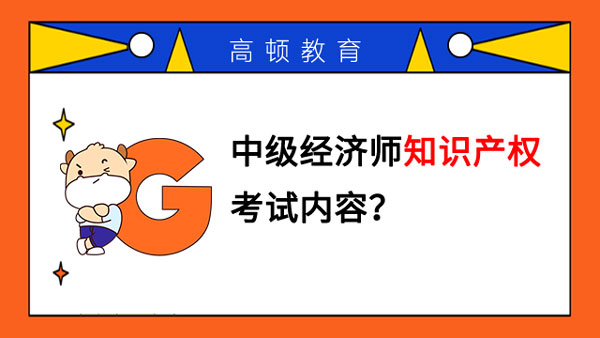 高顿教育

G

中级经济师知识产权考试内容？